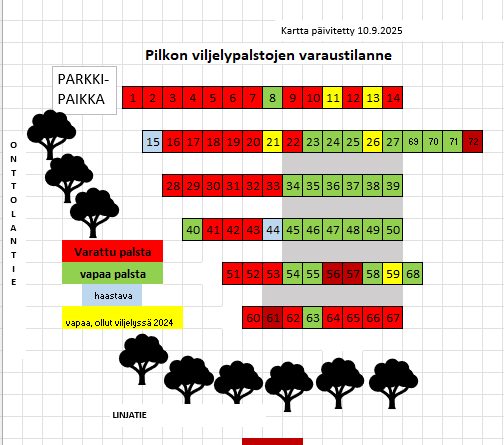 Kartta päivitetty 10.9.2025

Pilkon viljelypalstojen varaustilanne

PARKKI-PAIKKA

1 2 3 4 5 6 7 8 9 10 11 12 13 14

15 16 17 18 19 20 21 22 23 24 25 26 27 69 70 71 72

28 29 30 31 32 33 34 35 36 37 38 39

40 41 42 43 44 45 46 47 48 49 50

51 52 53 54 55 56 57 58 59 68

60 61 62 63 64 65 66 67

ONTTOLANTIE

Varattu palsta

vapaa palsta

haastava

vapaa, ollut viljelyssä 2024

LINJATIE